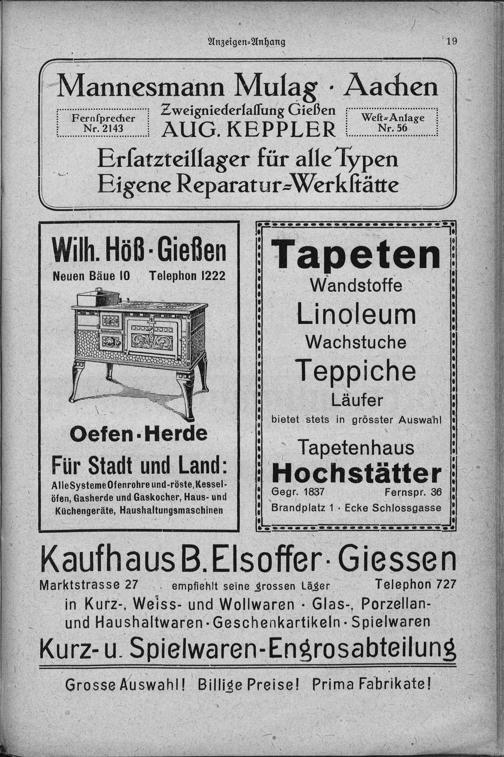 Anzeigen-Anhang 19

Mannesmann Mulag · Aachen

Fernſprecher Nr. 2143

Zweigniederlaſſung Gießen AUG. KEPPLER

Weſt-Anlage Nr. 56

Erſatzteillager für alle Typen Eigene Reparatur-Werkſtätte

Wilh. Höß · Gießen

Neuen Bäue 10 Telephon 1222

Oefen · Herde

Für Stadt und Land:

Alle Systeme Ofenrohre und -röste, Kesselöfen, Gasherde und Gaskocher, Haus- und Küchengeräte, Haushaltungsmaschinen

Tapeten

Wandstoffe

Linoleum

Wachstuche

Teppiche

Läufer

bietet stets in grösster Auswahl

Tapetenhaus

Hochstätter

Gegr. 1837 Fernspr. 36

Brandplatz 1 · Ecke Schlossgasse

Kaufhaus B. Elsoffer · Giessen

Marktstrasse 27 empfiehlt seine grossen Läger Telephon 727

in Kurz-, Weiss- und Wollwaren · Glas-, Porzellan- und Haushaltwaren · Geschenkartikeln · Spielwaren

Kurz- u. Spielwaren-Engrosabteilung

Grosse Auswahl! Billige Preise! Prima Fabrikate!